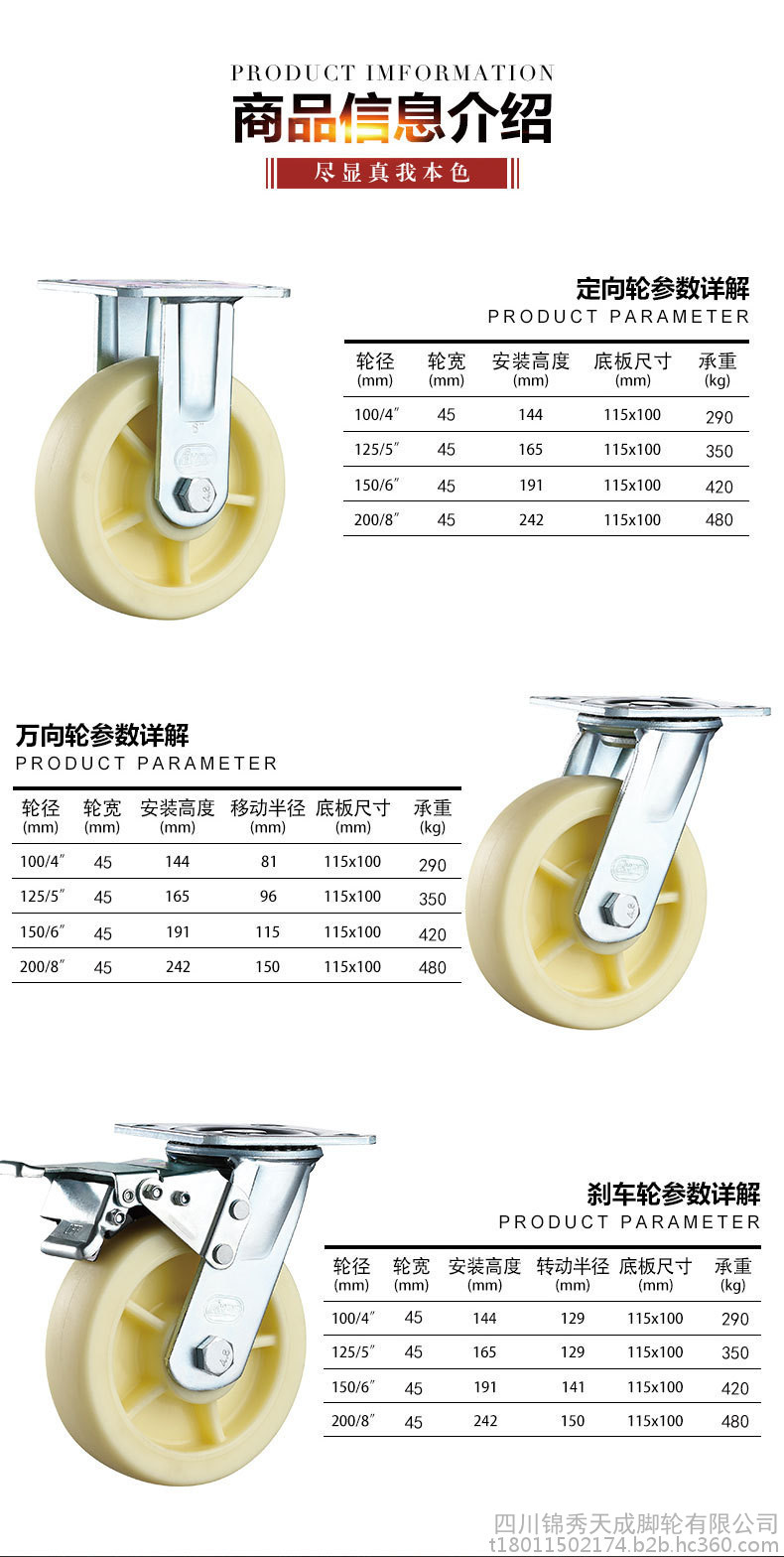 PRODUCT IMFORMATION
商品信息介绍
尽显真我本色

定向轮参数详解
PRODUCT PARAMETER

| 轮径 (mm) | 轮宽 (mm) | 安装高度 (mm) | 底板尺寸 (mm) | 承重 (kg) |
|---|---|---|---|---|
| 100/4″ | 45 | 144 | 115x100 | 290 |
| 125/5″ | 45 | 165 | 115x100 | 350 |
| 150/6″ | 45 | 191 | 115x100 | 420 |
| 200/8″ | 45 | 242 | 115x100 | 480 |

万向轮参数详解
PRODUCT PARAMETER

| 轮径 (mm) | 轮宽 (mm) | 安装高度 (mm) | 移动半径 (mm) | 底板尺寸 (mm) | 承重 (kg) |
|---|---|---|---|---|---|
| 100/4″ | 45 | 144 | 81 | 115x100 | 290 |
| 125/5″ | 45 | 165 | 96 | 115x100 | 350 |
| 150/6″ | 45 | 191 | 115 | 115x100 | 420 |
| 200/8″ | 45 | 242 | 150 | 115x100 | 480 |

刹车轮参数详解
PRODUCT PARAMETER

| 轮径 (mm) | 轮宽 (mm) | 安装高度 (mm) | 转动半径 (mm) | 底板尺寸 (mm) | 承重 (kg) |
|---|---|---|---|---|---|
| 100/4″ | 45 | 144 | 129 | 115x100 | 290 |
| 125/5″ | 45 | 165 | 129 | 115x100 | 350 |
| 150/6″ | 45 | 191 | 141 | 115x100 | 420 |
| 200/8″ | 45 | 242 | 150 | 115x100 | 480 |

四川锦秀天成脚轮有限公司
t18011502174.b2b.hc360.com